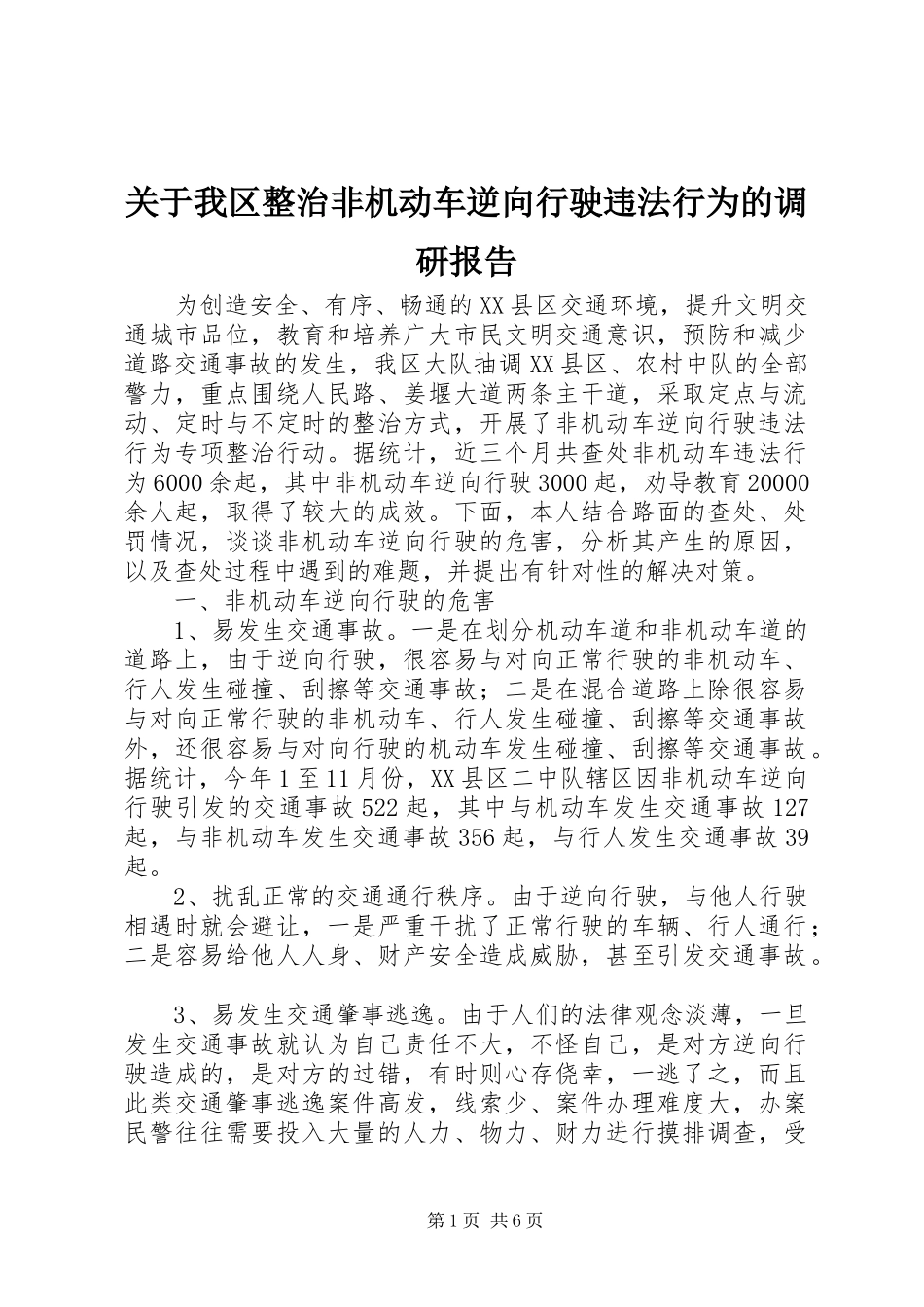 关于我区整治非机动车逆向行驶违法行为的调研报告

为创造安全、有序、畅通的XX县区交通环境，提升文明交通城市品位，教育和培养广大市民文明交通意识，预防和减少道路交通事故的发生，我区大队抽调XX县区、农村中队的全部警力，重点围绕人民路、姜堰大道两条主干道，采取定点与流动、定时与不定时的整治方式，开展了非机动车逆向行驶违法行为专项整治行动。据统计，近三个月共查处非机动车违法行为6000余起，其中非机动车逆向行驶3000起，劝导教育20000余人起，取得了较大的成效。下面，本人结合路面的查处、处罚情况，谈谈非机动车逆向行驶的危害，分析其产生的原因，以及查处过程中遇到的难题，并提出有针对性的解决对策。

一、非机动车逆向行驶的危害

1、易发生交通事故。一是在划分机动车道和非机动车道的道路上，由于逆向行驶，很容易与对向正常行驶的非机动车、行人发生碰撞、刮擦等交通事故；二是在混合道路上除很容易与对向正常行驶的非机动车、行人发生碰撞、刮擦等交通事故外，还很容易与对向行驶的机动车发生碰撞、刮擦等交通事故。据统计，今年1至11月份，XX县区二中队辖区因非机动车逆向行驶引发的交通事故522起，其中与机动车发生交通事故127起，与非机动车发生交通事故356起，与行人发生交通事故39起。

2、扰乱正常的交通通行秩序。由于逆向行驶，与他人行驶相遇时就会避让，一是严重干扰了正常行驶的车辆、行人通行；二是容易给他人人身、财产安全造成威胁，甚至引发交通事故。

3、易发生交通肇事逃逸。由于人们的法律观念淡薄，一旦发生交通事故就认为自己责任不大，不怪自己，是对方逆向行驶造成的，是对方的过错，有时则心存侥幸，一逃了之，而且此类交通肇事逃逸案件高发，线索少、案件办理难度大，办案民警往往需要投入大量的人力、物力、财力进行摸排调查，受

第1页 共6页